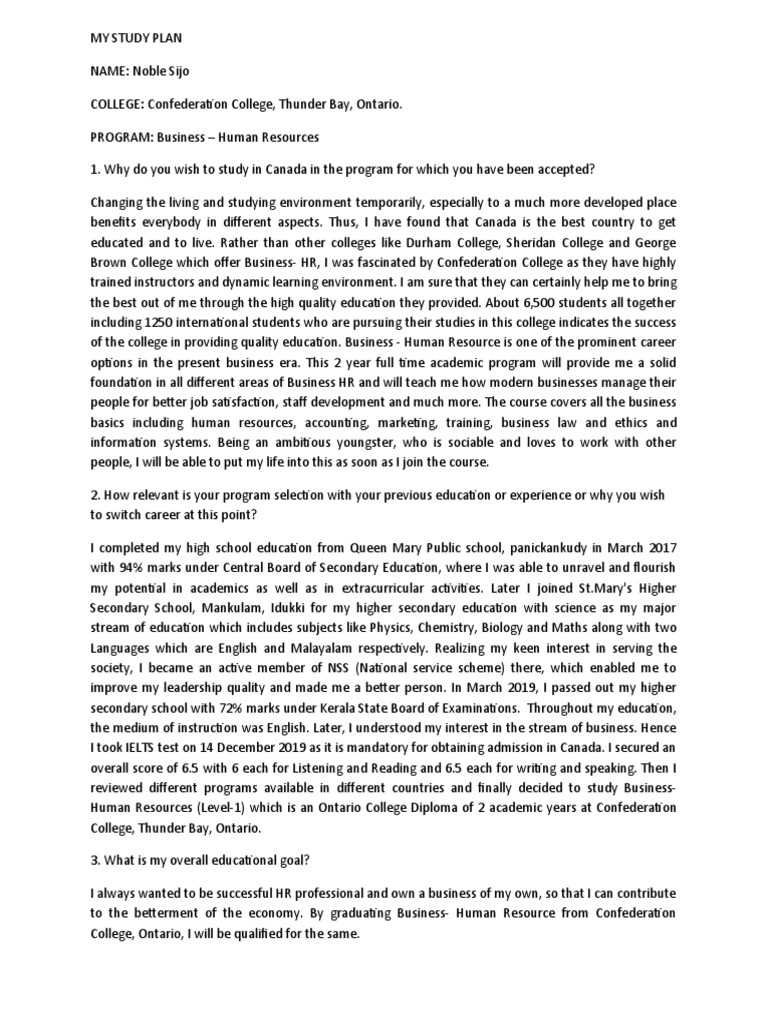 MY STUDY PLAN

NAME: Noble Sijo

COLLEGE: Confederation College, Thunder Bay, Ontario.

PROGRAM: Business – Human Resources

1. Why do you wish to study in Canada in the program for which you have been accepted?

Changing the living and studying environment temporarily, especially to a much more developed place benefits everybody in different aspects. Thus, I have found that Canada is the best country to get educated and to live. Rather than other colleges like Durham College, Sheridan College and George Brown College which offer Business- HR, I was fascinated by Confederation College as they have highly trained instructors and dynamic learning environment. I am sure that they can certainly help me to bring the best out of me through the high quality education they provided. About 6,500 students all together including 1250 international students who are pursuing their studies in this college indicates the success of the college in providing quality education. Business - Human Resource is one of the prominent career options in the present business era. This 2 year full time academic program will provide me a solid foundation in all different areas of Business HR and will teach me how modern businesses manage their people for better job satisfaction, staff development and much more. The course covers all the business basics including human resources, accounting, marketing, training, business law and ethics and information systems. Being an ambitious youngster, who is sociable and loves to work with other people, I will be able to put my life into this as soon as I join the course.

2. How relevant is your program selection with your previous education or experience or why you wish to switch career at this point?

I completed my high school education from Queen Mary Public school, panickankudy in March 2017 with 94% marks under Central Board of Secondary Education, where I was able to unravel and flourish my potential in academics as well as in extracurricular activities. Later I joined St.Mary's Higher Secondary School, Mankulam, Idukki for my higher secondary education with science as my major stream of education which includes subjects like Physics, Chemistry, Biology and Maths along with two Languages which are English and Malayalam respectively. Realizing my keen interest in serving the society, I became an active member of NSS (National service scheme) there, which enabled me to improve my leadership quality and made me a better person. In March 2019, I passed out my higher secondary school with 72% marks under Kerala State Board of Examinations. Throughout my education, the medium of instruction was English. Later, I understood my interest in the stream of business. Hence I took IELTS test on 14 December 2019 as it is mandatory for obtaining admission in Canada. I secured an overall score of 6.5 with 6 each for Listening and Reading and 6.5 each for writing and speaking. Then I reviewed different programs available in different countries and finally decided to study Business- Human Resources (Level-1) which is an Ontario College Diploma of 2 academic years at Confederation College, Thunder Bay, Ontario.

3. What is my overall educational goal?

I always wanted to be successful HR professional and own a business of my own, so that I can contribute to the betterment of the economy. By graduating Business- Human Resource from Confederation College, Ontario, I will be qualified for the same.